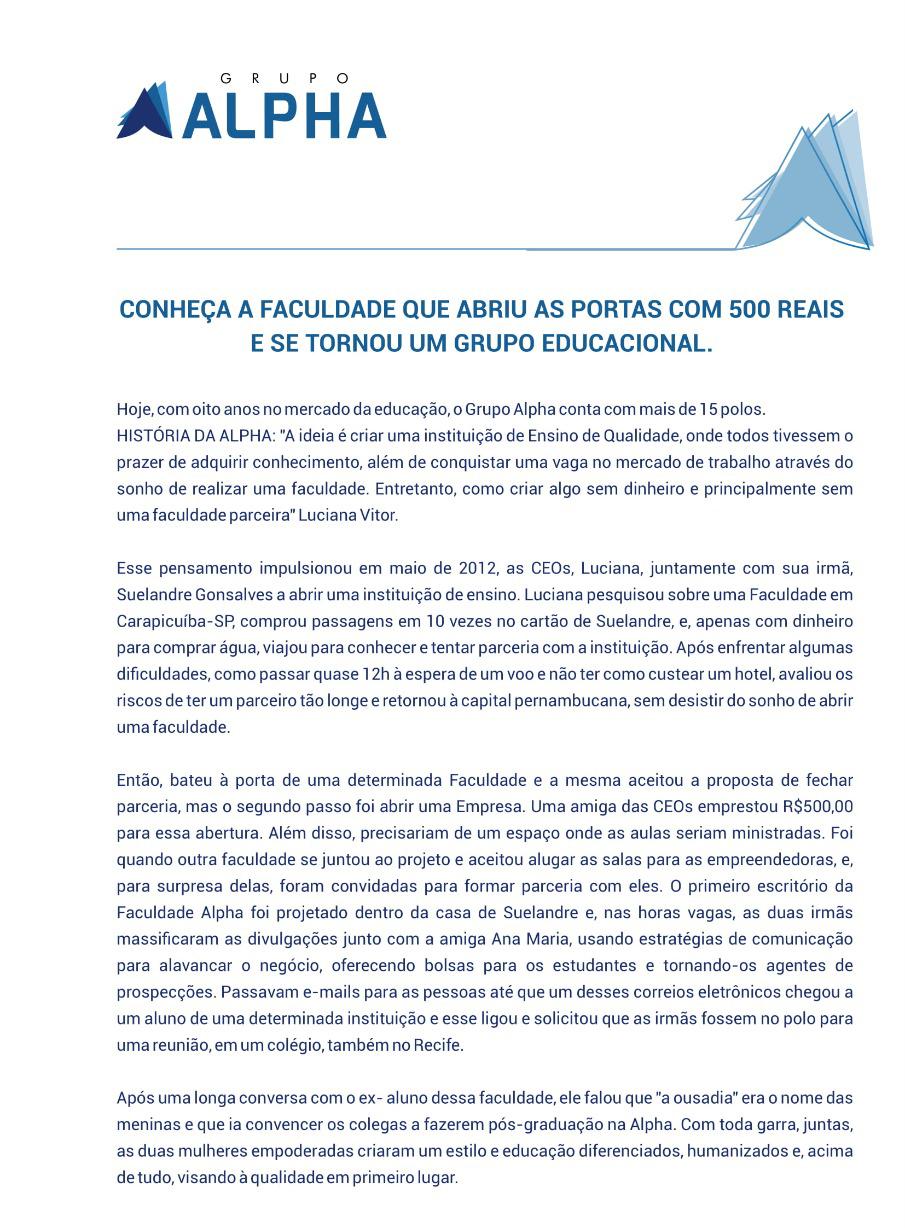 GRUPO
ALPHA

CONHEÇA A FACULDADE QUE ABRIU AS PORTAS COM 500 REAIS E SE TORNOU UM GRUPO EDUCACIONAL.

Hoje, com oito anos no mercado da educação, o Grupo Alpha conta com mais de 15 polos.
HISTÓRIA DA ALPHA: "A ideia é criar uma instituição de Ensino de Qualidade, onde todos tivessem o prazer de adquirir conhecimento, além de conquistar uma vaga no mercado de trabalho através do sonho de realizar uma faculdade. Entretanto, como criar algo sem dinheiro e principalmente sem uma faculdade parceira" Luciana Vitor.

Esse pensamento impulsionou em maio de 2012, as CEOs, Luciana, juntamente com sua irmã, Suelandre Gonsalves a abrir uma instituição de ensino. Luciana pesquisou sobre uma Faculdade em Carapicuíba-SP, comprou passagens em 10 vezes no cartão de Suelandre, e, apenas com dinheiro para comprar água, viajou para conhecer e tentar parceria com a instituição. Após enfrentar algumas dificuldades, como passar quase 12h à espera de um voo e não ter como custear um hotel, avaliou os riscos de ter um parceiro tão longe e retornou à capital pernambucana, sem desistir do sonho de abrir uma faculdade.

Então, bateu à porta de uma determinada Faculdade e a mesma aceitou a proposta de fechar parceria, mas o segundo passo foi abrir uma Empresa. Uma amiga das CEOs emprestou R$500,00 para essa abertura. Além disso, precisariam de um espaço onde as aulas seriam ministradas. Foi quando outra faculdade se juntou ao projeto e aceitou alugar as salas para as empreendedoras, e, para surpresa delas, foram convidadas para formar parceria com eles. O primeiro escritório da Faculdade Alpha foi projetado dentro da casa de Suelandre e, nas horas vagas, as duas irmãs massificaram as divulgações junto com a amiga Ana Maria, usando estratégias de comunicação para alavancar o negócio, oferecendo bolsas para os estudantes e tornando-os agentes de prospecções. Passavam e-mails para as pessoas até que um desses correios eletrônicos chegou a um aluno de uma determinada instituição e esse ligou e solicitou que as irmãs fossem no polo para uma reunião, em um colégio, também no Recife.

Após uma longa conversa com o ex- aluno dessa faculdade, ele falou que "a ousadia" era o nome das meninas e que ia convencer os colegas a fazerem pós-graduação na Alpha. Com toda garra, juntas, as duas mulheres empoderadas criaram um estilo e educação diferenciados, humanizados e, acima de tudo, visando à qualidade em primeiro lugar.